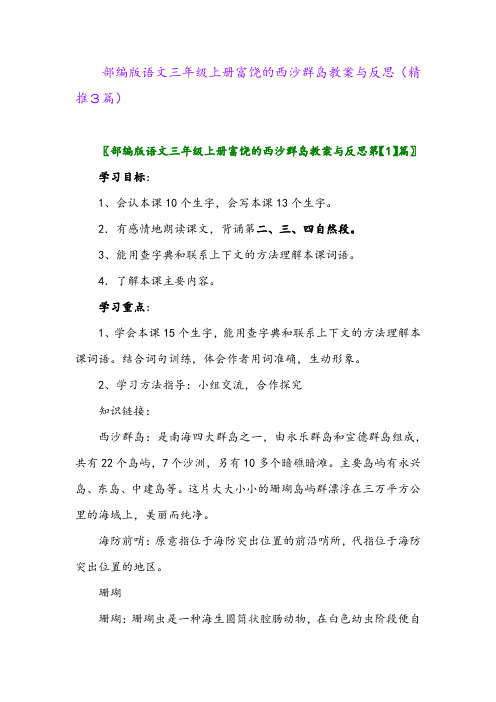 部编版语文三年级上册富饶的西沙群岛教案与反思（精推3篇）

〖部编版语文三年级上册富饶的西沙群岛教案与反思第【1】篇〗

学习目标：

1、会认本课10个生字，会写本课13个生字。

2. 有感情地朗读课文，背诵第二、三、四自然段。

3、能用查字典和联系上下文的方法理解本课词语。

4. 了解本课主要内容。

学习重点：

1、学会本课15个生字，能用查字典和联系上下文的方法理解本课词语。结合词句训练，体会作者用词准确，生动形象。

2、学习方法指导：小组交流，合作探究

知识链接：

西沙群岛：是南海四大群岛之一，由永乐群岛和宣德群岛组成，共有22个岛屿，7个沙洲，另有10多个暗礁暗滩。主要岛屿有永兴岛、东岛、中建岛等。这片大大小小的珊瑚岛屿群漂浮在三万平方公里的海域上，美丽而纯净。

海防前哨：原意指位于海防突出位置的前沿哨所，代指位于海防突出位置的地区。

珊瑚

珊瑚：珊瑚虫是一种海生圆筒状腔肠动物，在白色幼虫阶段便自